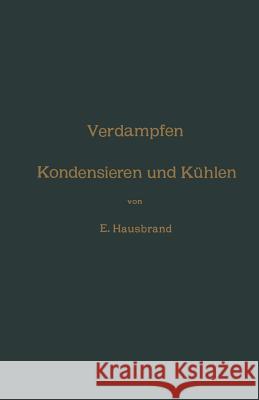 Verdampfen

Kondensieren und Kühlen

von

E. Hausbrand

Kraina Książek